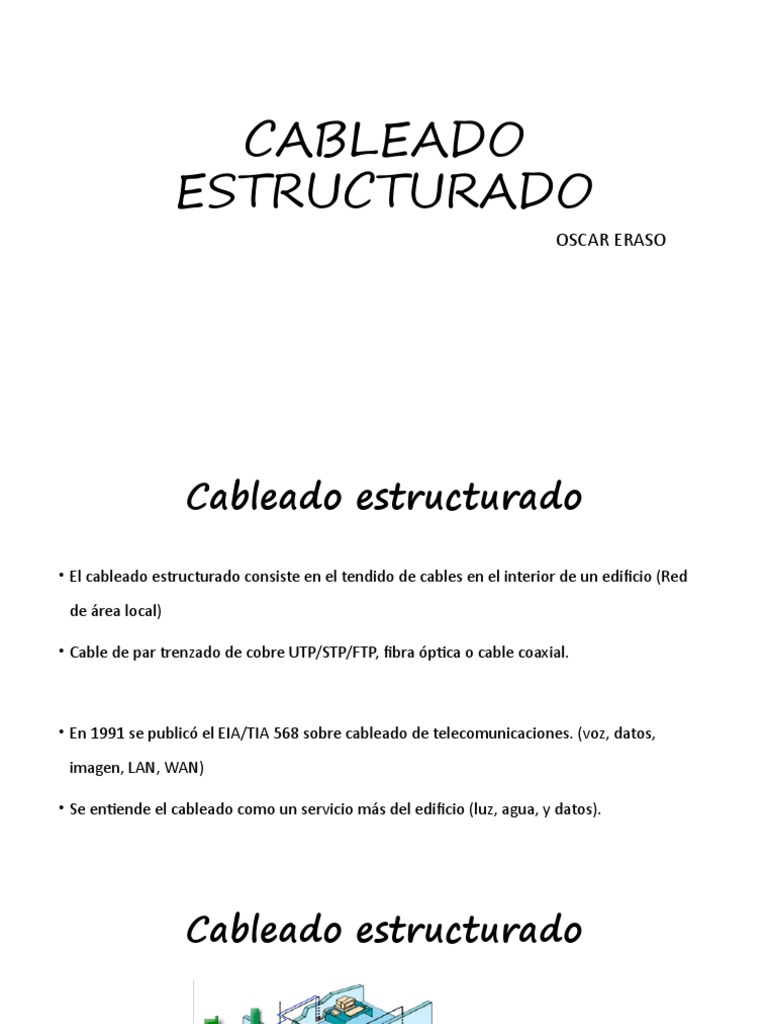 CABLEADO ESTRUCTURADO

OSCAR ERASO

Cableado estructurado

• El cableado estructurado consiste en el tendido de cables en el interior de un edificio (Red de área local)

• Cable de par trenzado de cobre UTP/STP/FTP, fibra óptica o cable coaxial.

• En 1991 se publicó el EIA/TIA 568 sobre cableado de telecomunicaciones. (voz, datos, imagen, LAN, WAN)

• Se entiende el cableado como un servicio más del edificio (luz, agua, y datos).

Cableado estructurado